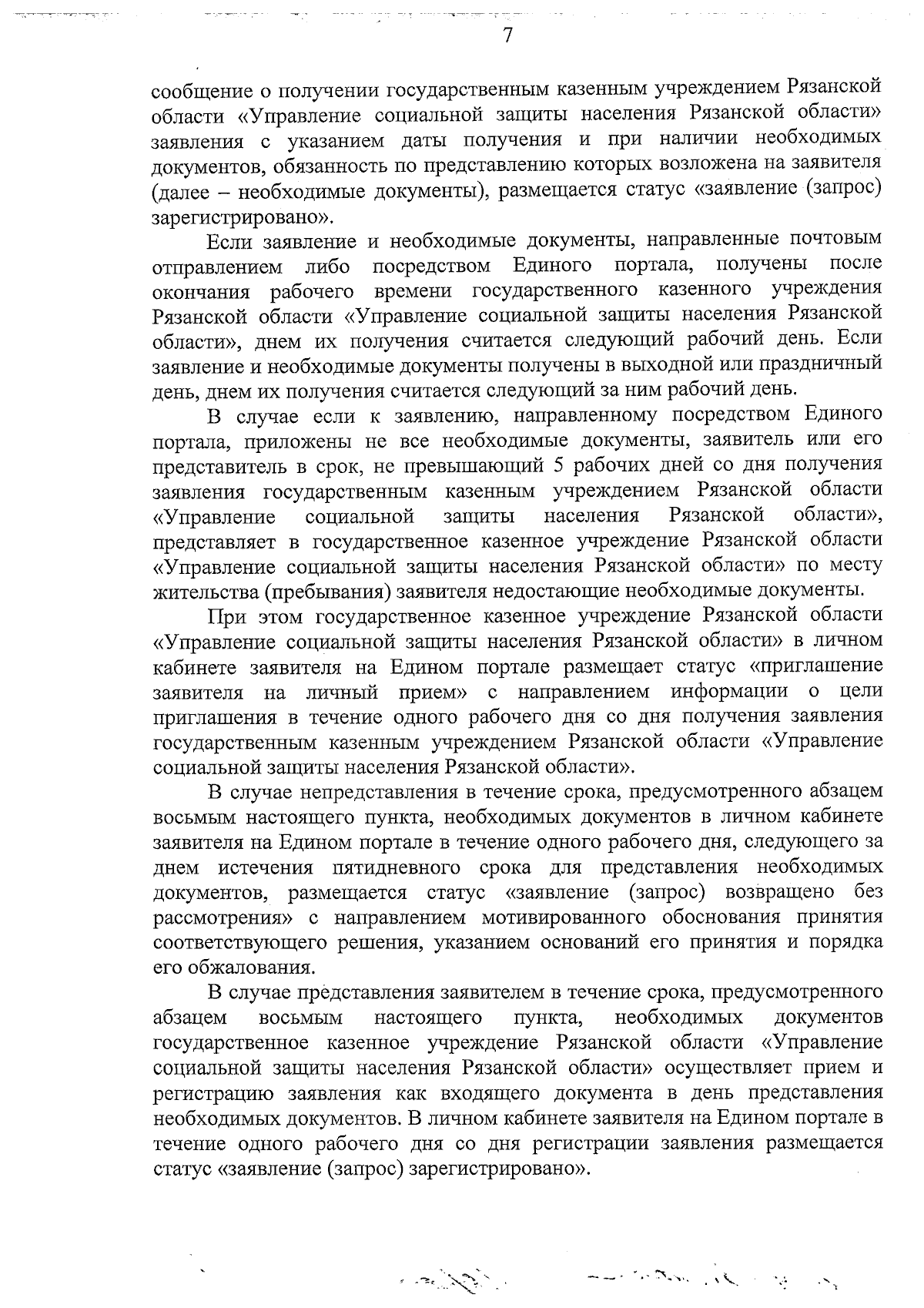 7

сообщение о получении государственным казенным учреждением Рязанской области «Управление социальной защиты населения Рязанской области» заявления с указанием даты получения и при наличии необходимых документов, обязанность по представлению которых возложена на заявителя (далее – необходимые документы), размещается статус «заявление (запрос) зарегистрировано».

Если заявление и необходимые документы, направленные почтовым отправлением либо посредством Единого портала, получены после окончания рабочего времени государственного казенного учреждения Рязанской области «Управление социальной защиты населения Рязанской области», днем их получения считается следующий рабочий день. Если заявление и необходимые документы получены в выходной или праздничный день, днем их получения считается следующий за ним рабочий день.

В случае если к заявлению, направленному посредством Единого портала, приложены не все необходимые документы, заявитель или его представитель в срок, не превышающий 5 рабочих дней со дня получения заявления государственным казенным учреждением Рязанской области «Управление социальной защиты населения Рязанской области», представляет в государственное казенное учреждение Рязанской области «Управление социальной защиты населения Рязанской области» по месту жительства (пребывания) заявителя недостающие необходимые документы.

При этом государственное казенное учреждение Рязанской области «Управление социальной защиты населения Рязанской области» в личном кабинете заявителя на Едином портале размещает статус «приглашение заявителя на личный прием» с направлением информации о цели приглашения в течение одного рабочего дня со дня получения заявления государственным казенным учреждением Рязанской области «Управление социальной защиты населения Рязанской области».

В случае непредставления в течение срока, предусмотренного абзацем восьмым настоящего пункта, необходимых документов в личном кабинете заявителя на Едином портале в течение одного рабочего дня, следующего за днем истечения пятидневного срока для представления необходимых документов, размещается статус «заявление (запрос) возвращено без рассмотрения» с направлением мотивированного обоснования принятия соответствующего решения, указанием оснований его принятия и порядка его обжалования.

В случае представления заявителем в течение срока, предусмотренного абзацем восьмым настоящего пункта, необходимых документов государственное казенное учреждение Рязанской области «Управление социальной защиты населения Рязанской области» осуществляет прием и регистрацию заявления как входящего документа в день представления необходимых документов. В личном кабинете заявителя на Едином портале в течение одного рабочего дня со дня регистрации заявления размещается статус «заявление (запрос) зарегистрировано».